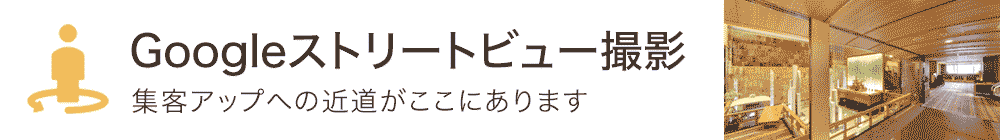 Googleストリートビュー撮影
集客アップへの近道がここにあります